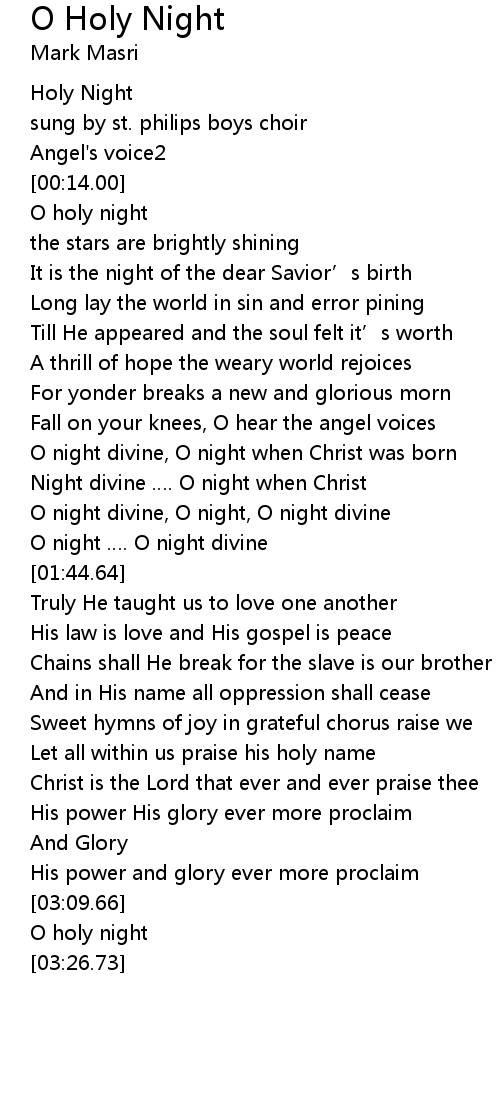 O Holy Night
Mark Masri

Holy Night
sung by st. philips boys choir
Angel's voice2
[00:14.00]
O holy night
the stars are brightly shining
It is the night of the dear Savior's birth
Long lay the world in sin and error pining
Till He appeared and the soul felt it's worth
A thrill of hope the weary world rejoices
For yonder breaks a new and glorious morn
Fall on your knees, O hear the angel voices
O night divine, O night when Christ was born
Night divine .... O night when Christ
O night divine, O night, O night divine
O night .... O night divine
[01:44.64]
Truly He taught us to love one another
His law is love and His gospel is peace
Chains shall He break for the slave is our brother
And in His name all oppression shall cease
Sweet hymns of joy in grateful chorus raise we
Let all within us praise his holy name
Christ is the Lord that ever and ever praise thee
His power His glory ever more proclaim
And Glory
His power and glory ever more proclaim
[03:09.66]
O holy night
[03:26.73]